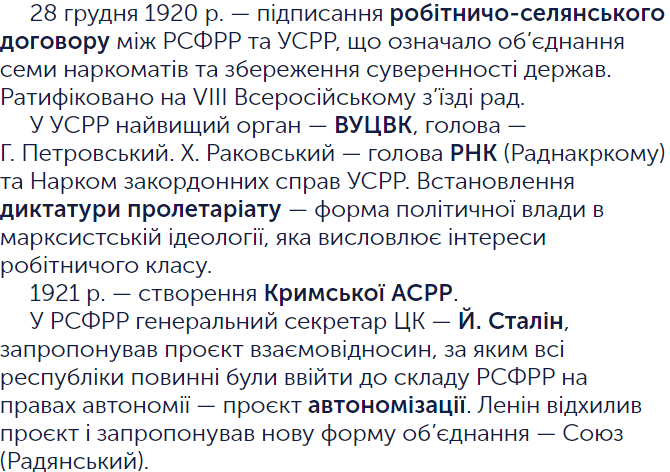 28 грудня 1920 р. — підписання робітничо-селянського договору між РСФРР та УСРР, що означало об'єднання семи наркоматів та збереження суверенності держав. Ратифіковано на VIII Всеросійському з'їзді рад.

У УСРР найвищий орган — ВУЦВК, голова — Г. Петровський. Х. Раковський — голова РНК (Раднакркому) та Нарком закордонних справ УСРР. Встановлення диктатури пролетаріату — форма політичної влади в марксистській ідеології, яка висловлює інтереси робітничого класу.

1921 р. — створення Кримської АСРР.

У РСФРР генеральний секретар ЦК — Й. Сталін, запропонував проєкт взаємовідносин, за яким всі республіки повинні були ввійти до складу РСФРР на правах автономії — проєкт автономізації. Ленін відхилив проєкт і запропонував нову форму об'єднання — Союз (Радянський).